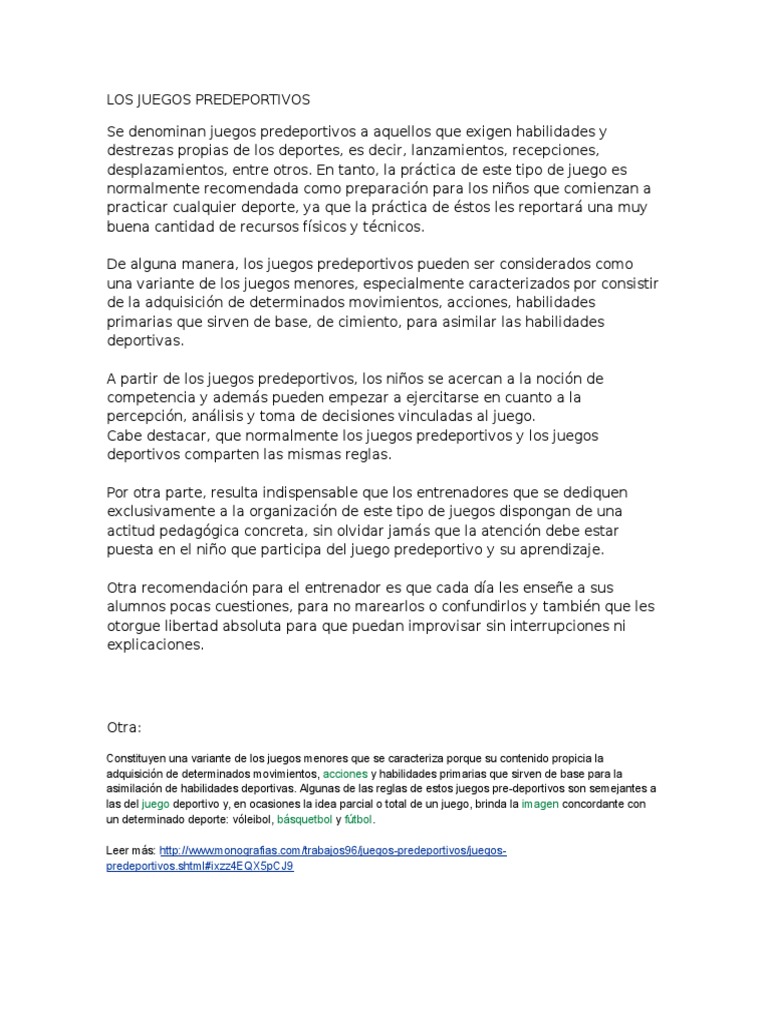 LOS JUEGOS PREDEPORTIVOS

Se denominan juegos predeportivos a aquellos que exigen habilidades y destrezas propias de los deportes, es decir, lanzamientos, recepciones, desplazamientos, entre otros. En tanto, la práctica de este tipo de juego es normalmente recomendada como preparación para los niños que comienzan a practicar cualquier deporte, ya que la práctica de éstos les reportará una muy buena cantidad de recursos físicos y técnicos.

De alguna manera, los juegos predeportivos pueden ser considerados como una variante de los juegos menores, especialmente caracterizados por consistir de la adquisición de determinados movimientos, acciones, habilidades primarias que sirven de base, de cimiento, para asimilar las habilidades deportivas.

A partir de los juegos predeportivos, los niños se acercan a la noción de competencia y además pueden empezar a ejercitarse en cuanto a la percepción, análisis y toma de decisiones vinculadas al juego.
Cabe destacar, que normalmente los juegos predeportivos y los juegos deportivos comparten las mismas reglas.

Por otra parte, resulta indispensable que los entrenadores que se dediquen exclusivamente a la organización de este tipo de juegos dispongan de una actitud pedagógica concreta, sin olvidar jamás que la atención debe estar puesta en el niño que participa del juego predeportivo y su aprendizaje.

Otra recomendación para el entrenador es que cada día les enseñe a sus alumnos pocas cuestiones, para no marearlos o confundirlos y también que les otorgue libertad absoluta para que puedan improvisar sin interrupciones ni explicaciones.

Otra:

Constituyen una variante de los juegos menores que se caracteriza porque su contenido propicia la adquisición de determinados movimientos, acciones y habilidades primarias que sirven de base para la asimilación de habilidades deportivas. Algunas de las reglas de estos juegos pre-deportivos son semejantes a las del juego deportivo y, en ocasiones la idea parcial o total de un juego, brinda la imagen concordante con un determinado deporte: vóleibol, básquetbol y fútbol.

Leer más: http://www.monografias.com/trabajos96/juegos-predeportivos/juegos-predeportivos.shtml#ixzz4EQX5pCJ9